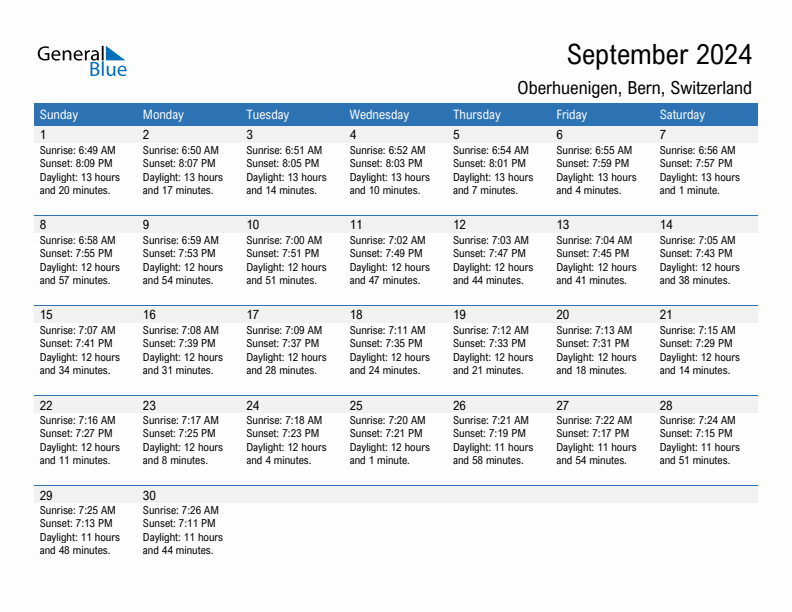 General Blue

September 2024

Oberhuenigen, Bern, Switzerland

| Sunday | Monday | Tuesday | Wednesday | Thursday | Friday | Saturday |
|---|---|---|---|---|---|---|
| 1 Sunrise: 6:49 AM Sunset: 8:09 PM Daylight: 13 hours and 20 minutes. | 2 Sunrise: 6:50 AM Sunset: 8:07 PM Daylight: 13 hours and 17 minutes. | 3 Sunrise: 6:51 AM Sunset: 8:05 PM Daylight: 13 hours and 14 minutes. | 4 Sunrise: 6:52 AM Sunset: 8:03 PM Daylight: 13 hours and 10 minutes. | 5 Sunrise: 6:54 AM Sunset: 8:01 PM Daylight: 13 hours and 7 minutes. | 6 Sunrise: 6:55 AM Sunset: 7:59 PM Daylight: 13 hours and 4 minutes. | 7 Sunrise: 6:56 AM Sunset: 7:57 PM Daylight: 13 hours and 1 minute. |
| 8 Sunrise: 6:58 AM Sunset: 7:55 PM Daylight: 12 hours and 57 minutes. | 9 Sunrise: 6:59 AM Sunset: 7:53 PM Daylight: 12 hours and 54 minutes. | 10 Sunrise: 7:00 AM Sunset: 7:51 PM Daylight: 12 hours and 51 minutes. | 11 Sunrise: 7:02 AM Sunset: 7:49 PM Daylight: 12 hours and 47 minutes. | 12 Sunrise: 7:03 AM Sunset: 7:47 PM Daylight: 12 hours and 44 minutes. | 13 Sunrise: 7:04 AM Sunset: 7:45 PM Daylight: 12 hours and 41 minutes. | 14 Sunrise: 7:05 AM Sunset: 7:43 PM Daylight: 12 hours and 38 minutes. |
| 15 Sunrise: 7:07 AM Sunset: 7:41 PM Daylight: 12 hours and 34 minutes. | 16 Sunrise: 7:08 AM Sunset: 7:39 PM Daylight: 12 hours and 31 minutes. | 17 Sunrise: 7:09 AM Sunset: 7:37 PM Daylight: 12 hours and 28 minutes. | 18 Sunrise: 7:11 AM Sunset: 7:35 PM Daylight: 12 hours and 24 minutes. | 19 Sunrise: 7:12 AM Sunset: 7:33 PM Daylight: 12 hours and 21 minutes. | 20 Sunrise: 7:13 AM Sunset: 7:31 PM Daylight: 12 hours and 18 minutes. | 21 Sunrise: 7:15 AM Sunset: 7:29 PM Daylight: 12 hours and 14 minutes. |
| 22 Sunrise: 7:16 AM Sunset: 7:27 PM Daylight: 12 hours and 11 minutes. | 23 Sunrise: 7:17 AM Sunset: 7:25 PM Daylight: 12 hours and 8 minutes. | 24 Sunrise: 7:18 AM Sunset: 7:23 PM Daylight: 12 hours and 4 minutes. | 25 Sunrise: 7:20 AM Sunset: 7:21 PM Daylight: 12 hours and 1 minute. | 26 Sunrise: 7:21 AM Sunset: 7:19 PM Daylight: 11 hours and 58 minutes. | 27 Sunrise: 7:22 AM Sunset: 7:17 PM Daylight: 11 hours and 54 minutes. | 28 Sunrise: 7:24 AM Sunset: 7:15 PM Daylight: 11 hours and 51 minutes. |
| 29 Sunrise: 7:25 AM Sunset: 7:13 PM Daylight: 11 hours and 48 minutes. | 30 Sunrise: 7:26 AM Sunset: 7:11 PM Daylight: 11 hours and 44 minutes. | | | | | |